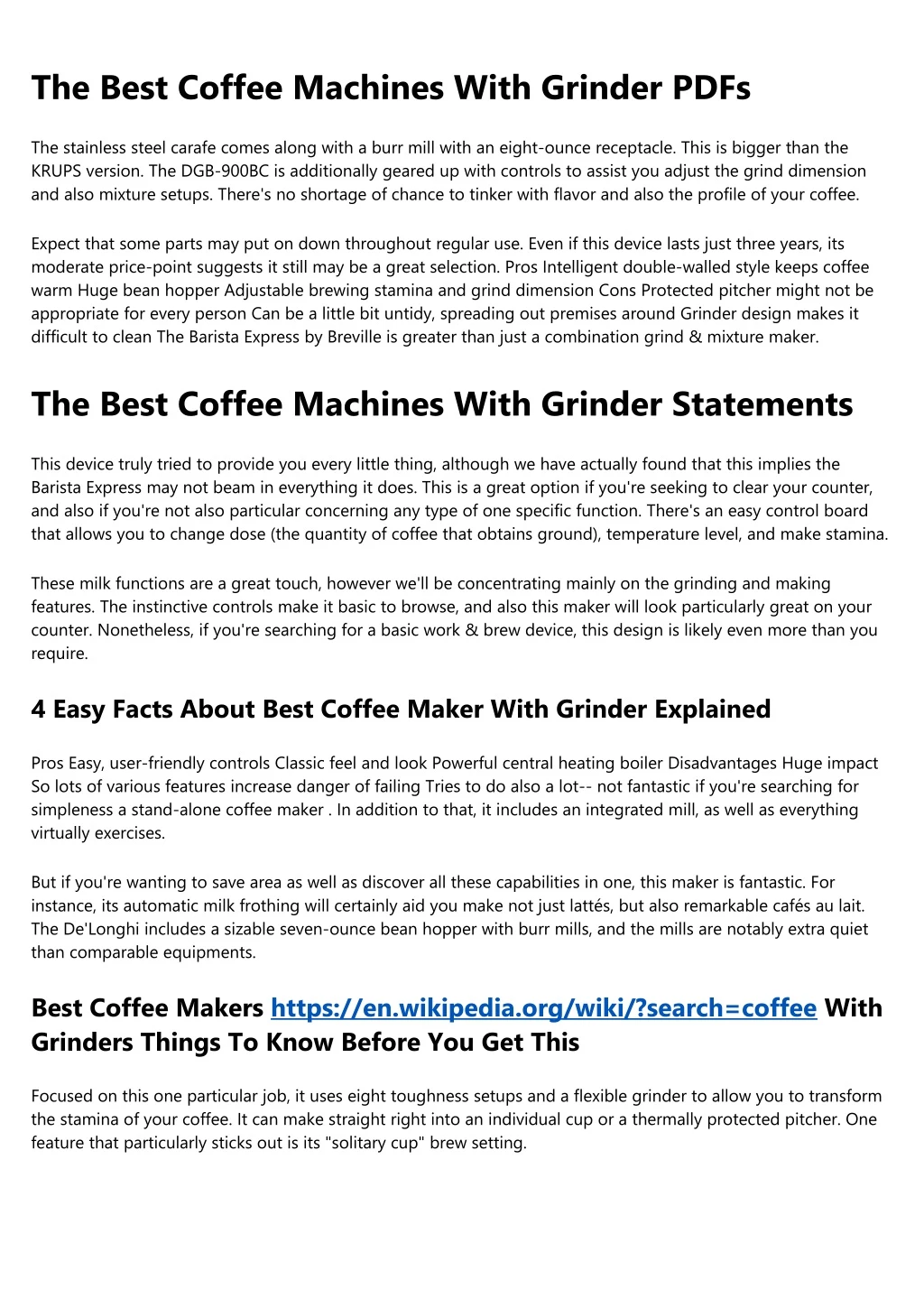 The Best Coffee Machines With Grinder PDFs

The stainless steel carafe comes along with a burr mill with an eight-ounce receptacle. This is bigger than the KRUPS version. The DGB-900BC is additionally geared up with controls to assist you adjust the grind dimension and also mixture setups. There's no shortage of chance to tinker with flavor and also the profile of your coffee.

Expect that some parts may put on down throughout regular use. Even if this device lasts just three years, its moderate price-point suggests it still may be a great selection. Pros Intelligent double-walled style keeps coffee warm Huge bean hopper Adjustable brewing stamina and grind dimension Cons Protected pitcher might not be appropriate for every person Can be a little bit untidy, spreading out premises around Grinder design makes it difficult to clean The Barista Express by Breville is greater than just a combination grind & mixture maker.

The Best Coffee Machines With Grinder Statements

This device truly tried to provide you every little thing, although we have actually found that this implies the Barista Express may not beam in everything it does. This is a great option if you're seeking to clear your counter, and also if you're not also particular concerning any type of one specific function. There's an easy control board that allows you to change dose (the quantity of coffee that obtains ground), temperature level, and make stamina.

These milk functions are a great touch, however we'll be concentrating mainly on the grinding and making features. The instinctive controls make it basic to browse, and also this maker will look particularly great on your counter. Nonetheless, if you're searching for a basic work & brew device, this design is likely even more than you require.

4 Easy Facts About Best Coffee Maker With Grinder Explained

Pros Easy, user-friendly controls Classic feel and look Powerful central heating boiler Disadvantages Huge impact So lots of various features increase danger of failing Tries to do also a lot-- not fantastic if you're searching for simpleness a stand-alone coffee maker . In addition to that, it includes an integrated mill, as well as everything virtually exercises.

But if you're wanting to save area as well as discover all these capabilities in one, this maker is fantastic. For instance, its automatic milk frothing will certainly aid you make not just lattés, but also remarkable cafés au lait. The De'Longhi includes a sizable seven-ounce bean hopper with burr mills, and the mills are notably extra quiet than comparable equipments.

Best Coffee Makers https://en.wikipedia.org/wiki/?search=coffee With Grinders Things To Know Before You Get This

Focused on this one particular job, it uses eight toughness setups and a flexible grinder to allow you to transform the stamina of your coffee. It can make straight right into an individual cup or a thermally protected pitcher. One feature that particularly sticks out is its "solitary cup" brew setting.